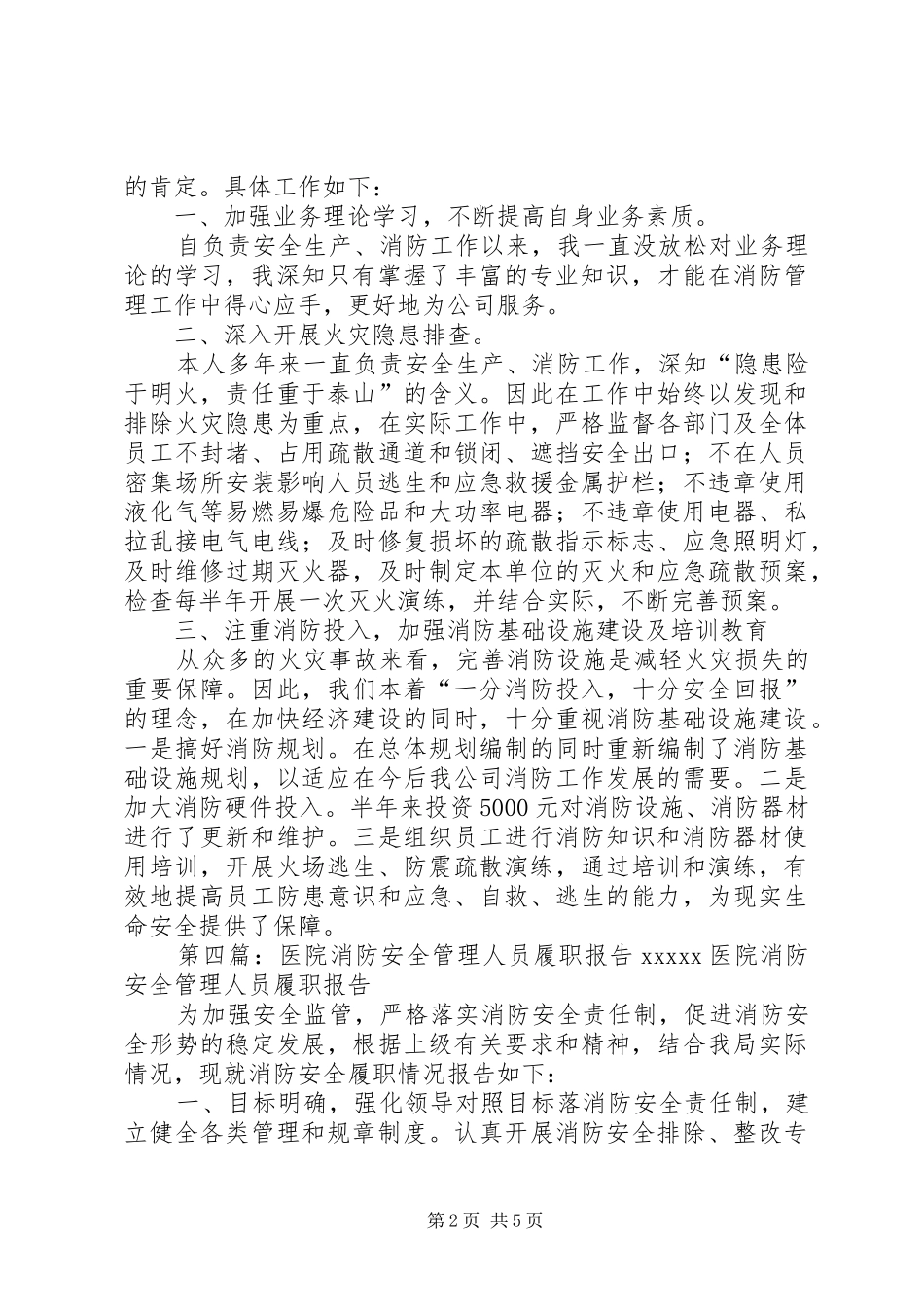 的肯定。具体工作如下：

一、加强业务理论学习，不断提高自身业务素质。

自负责安全生产、消防工作以来，我一直没放松对业务理论的学习，我深知只有掌握了丰富的专业知识，才能在消防管理工作中得心应手，更好地为公司服务。

二、深入开展火灾隐患排查。

本人多年来一直负责安全生产、消防工作，深知“隐患险于明火，责任重于泰山”的含义。因此在工作中始终以发现和排除火灾隐患为重点，在实际工作中，严格监督各部门及全体员工不封堵、占用疏散通道和锁闭、遮挡安全出口；不在人员密集场所安装影响人员逃生和应急救援金属护栏；不违章使用液化气等易燃易爆危险品和大功率电器；不违章使用电器、私拉乱接电气电线；及时修复损坏的疏散指示标志、应急照明灯，及时维修过期灭火器，及时制定本单位的灭火和应急疏散预案，检查每半年开展一次灭火演练，并结合实际，不断完善预案。

三、注重消防投入，加强消防基础设施建设及培训教育

从众多的火灾事故来看，完善消防设施是减轻火灾损失的重要保障。因此，我们本着“一分消防投入，十分安全回报”的理念，在加快经济建设的同时，十分重视消防基础设施建设。一是搞好消防规划。在总体规划编制的同时重新编制了消防基础设施规划，以适应在今后我公司消防工作发展的需要。二是加大消防硬件投入。半年来投资5000元对消防设施、消防器材进行了更新和维护。三是组织员工进行消防知识和消防器材使用培训，开展火场逃生、防震疏散演练，通过培训和演练，有效地提高员工防患意识和应急、自救、逃生的能力，为现实生命安全提供了保障。

第四篇：医院消防安全管理人员履职报告 xxxxx 医院消防安全管理人员履职报告

为加强安全监管，严格落实消防安全责任制，促进消防安全形势的稳定发展，根据上级有关要求和精神，结合我局实际情况，现就消防安全履职情况报告如下：

一、目标明确，强化领导对照目标落消防安全责任制，建立健全各类管理和规章制度。认真开展消防安全排除、整改专

第2页 共5页